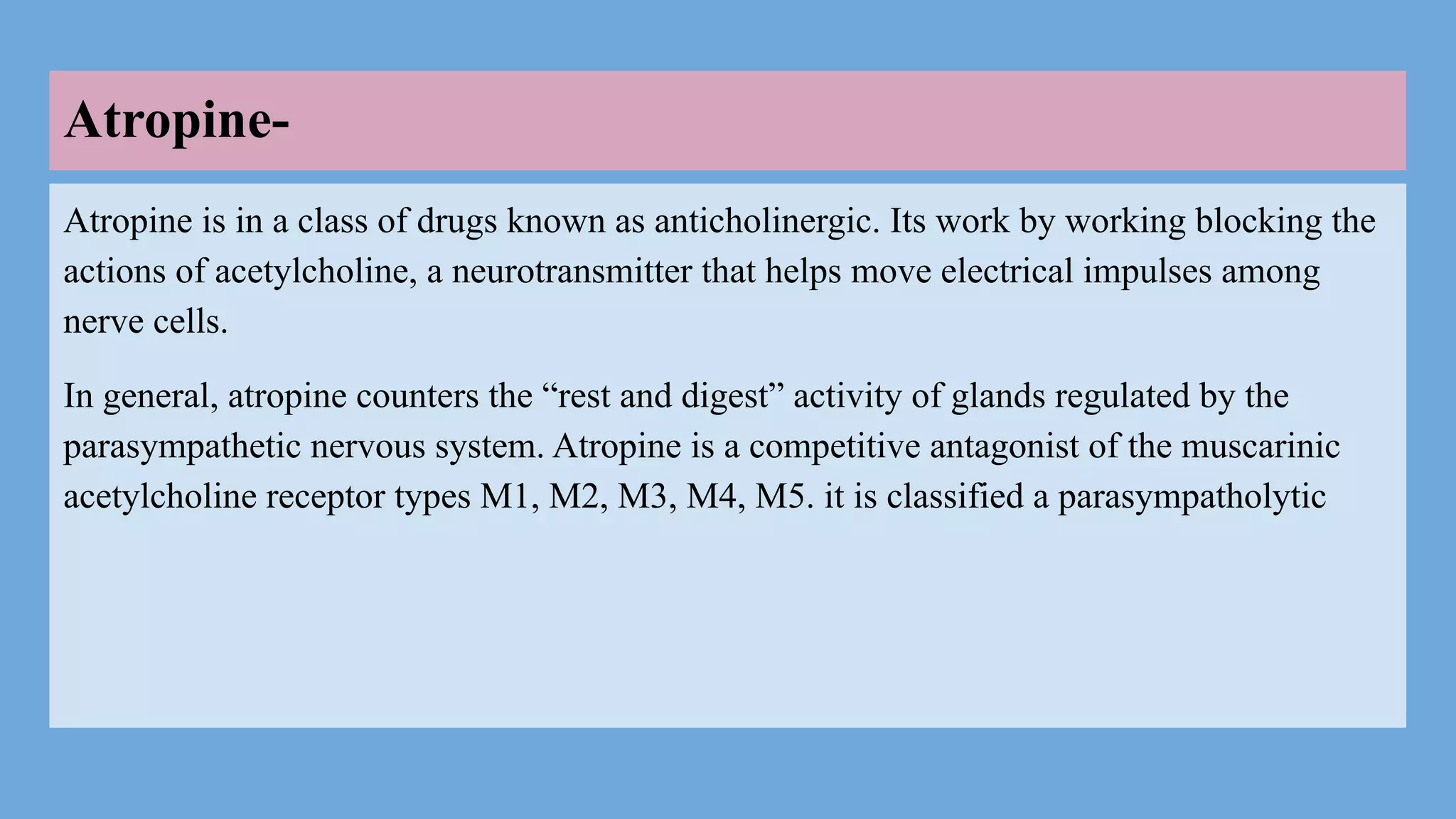 Atropine-

Atropine is in a class of drugs known as anticholinergic. Its work by working blocking the actions of acetylcholine, a neurotransmitter that helps move electrical impulses among nerve cells.

In general, atropine counters the “rest and digest” activity of glands regulated by the parasympathetic nervous system. Atropine is a competitive antagonist of the muscarinic acetylcholine receptor types M1, M2, M3, M4, M5. it is classified a parasympatholytic